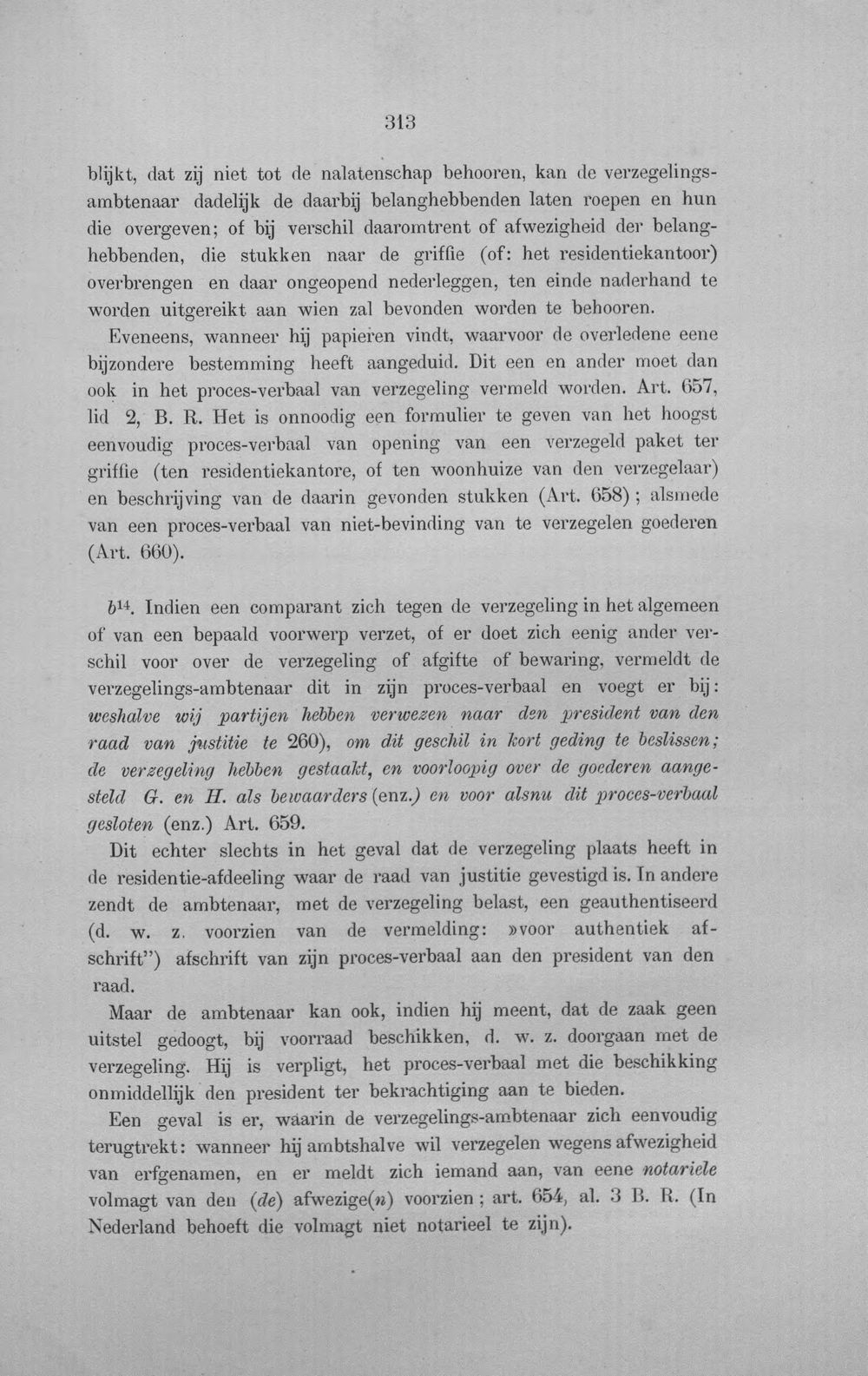 313

blijkt, dat zij niet tot de nalatenschap behooren, kan de verzegelingsambtenaar dadelijk de daarbij belanghebbenden laten roepen en hun die overgeven; of bij verschil daaromtrent of afwezigheid der belanghebbenden, die stukken naar de griffie (of: het residentiekantoor) overbrengen en daar ongeopend nederleggen, ten einde naderhand te worden uitgereikt aan wien zal bevonden worden te behooren.

Eveneens, wanneer hij papieren vindt, waarvoor de overledene eene bijzondere bestemming heeft aangeduid. Dit een en ander moet dan ook in het proces-verbaal van verzegeling vermeld worden. Art. 657, lid 2, B. R. Het is onnoodig een formulier te geven van het hoogst eenvoudig proces-verbaal van opening van een verzegeld paket ter griffie (ten residentiekantore, of ten woonhuize van den verzegelaar) en beschrijving van de daarin gevonden stukken (Art. 658); alsmede van een proces-verbaal van niet-bevinding van te verzegelen goederen (Art. 660).

$b^{14}$. Indien een comparant zich tegen de verzegeling in het algemeen of van een bepaald voorwerp verzet, of er doet zich eenig ander verschil voor over de verzegeling of afgifte of bewaring, vermeldt de verzegelings-ambtenaar dit in zijn proces-verbaal en voegt er bij: weshalve wij partijen hebben verwezen naar den president van den raad van justitie te 260), om dit geschil in kort geding te beslissen; de verzegeling hebben gestaakt, en voorloopig over de goederen aangesteld G. en H. als bewaarders (enz.) en voor alsnu dit proces-verbaal gesloten (enz.) Art. 659.

Dit echter slechts in het geval dat de verzegeling plaats heeft in de residentie-afdeeling waar de raad van justitie gevestigd is. In andere zendt de ambtenaar, met de verzegeling belast, een geauthentiseerd (d. w. z. voorzien van de vermelding: »voor authentiek afschrift") afschrift van zijn proces-verbaal aan den president van den raad.

Maar de ambtenaar kan ook, indien hij meent, dat de zaak geen uitstel gedoogt, bij voorraad beschikken, d. w. z. doorgaan met de verzegeling. Hij is verpligt, het proces-verbaal met die beschikking onmiddellijk den president ter bekrachtiging aan te bieden.

Een geval is er, waarin de verzegelings-ambtenaar zich eenvoudig terugtrekt: wanneer hij ambtshalve wil verzegelen wegens afwezigheid van erfgenamen, en er meldt zich iemand aan, van eene notariele volmagt van den (de) afwezige(n) voorzien; art. 654, al. 3 B. R. (In Nederland behoeft die volmagt niet notarieel te zijn).